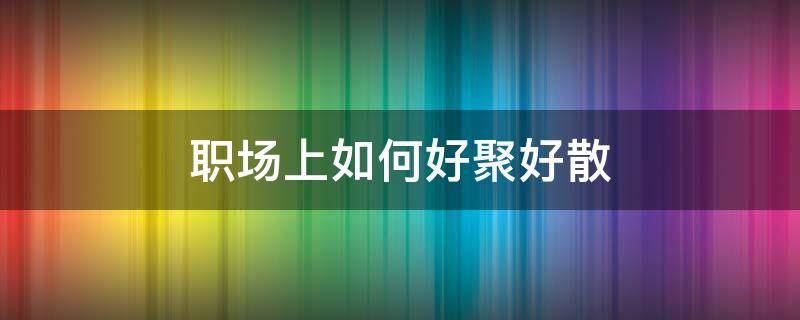 职场上如何好聚好散